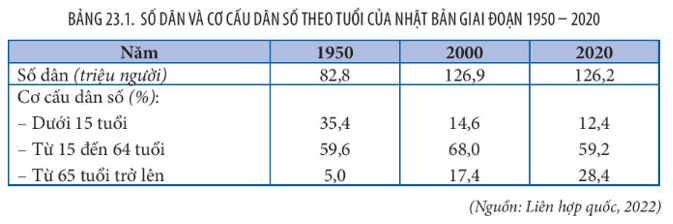 BẢNG 23.1. SỐ DÂN VÀ CƠ CẤU DÂN SỐ THEO TUỔI CỦA NHẬT BẢN GIAI ĐOẠN 1950 – 2020

| Năm | 1950 | 2000 | 2020 |
|---|---|---|---|
| Số dân (triệu người) | 82,8 | 126,9 | 126,2 |
| Cơ cấu dân số (%): | | | |
| – Dưới 15 tuổi | 35,4 | 14,6 | 12,4 |
| – Từ 15 đến 64 tuổi | 59,6 | 68,0 | 59,2 |
| – Từ 65 tuổi trở lên | 5,0 | 17,4 | 28,4 |

(Nguồn: Liên hợp quốc, 2022)